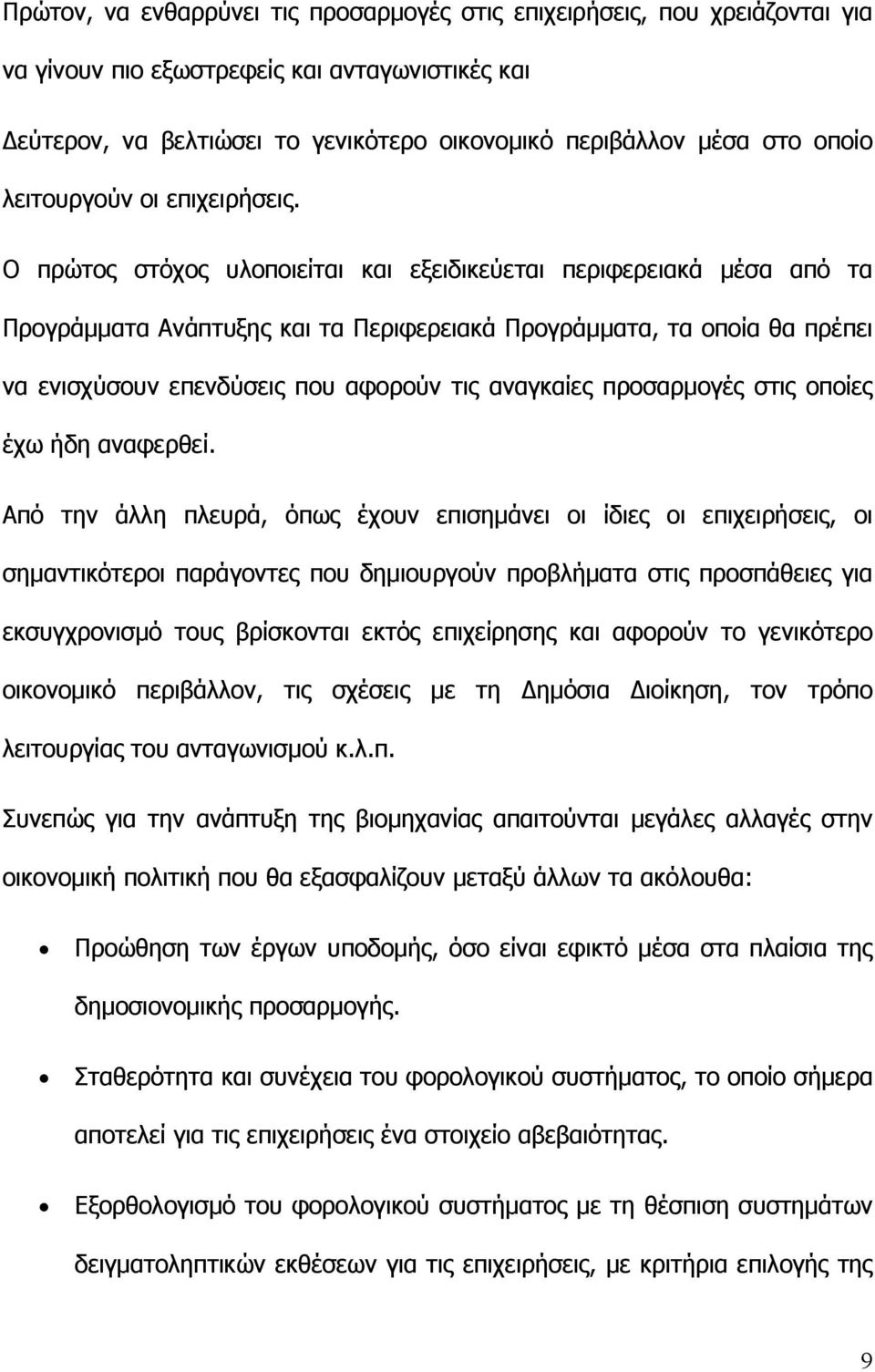 Πρώτον, να ενθαρρύνει τις προσαρμογές στις επιχειρήσεις, που χρειάζονται για να γίνουν πιο εξωστρεφείς και ανταγωνιστικές και

Δεύτερον, να βελτιώσει το γενικότερο οικονομικό περιβάλλον μέσα στο οποίο λειτουργούν οι επιχειρήσεις.

Ο πρώτος στόχος υλοποιείται και εξειδικεύεται περιφερειακά μέσα από τα Προγράμματα Ανάπτυξης και τα Περιφερειακά Προγράμματα, τα οποία θα πρέπει να ενισχύσουν επενδύσεις που αφορούν τις αναγκαίες προσαρμογές στις οποίες έχω ήδη αναφερθεί.

Από την άλλη πλευρά, όπως έχουν επισημάνει οι ίδιες οι επιχειρήσεις, οι σημαντικότεροι παράγοντες που δημιουργούν προβλήματα στις προσπάθειες για εκσυγχρονισμό τους βρίσκονται εκτός επιχείρησης και αφορούν το γενικότερο οικονομικό περιβάλλον, τις σχέσεις με τη Δημόσια Διοίκηση, τον τρόπο λειτουργίας του ανταγωνισμού κ.λ.π.

Συνεπώς για την ανάπτυξη της βιομηχανίας απαιτούνται μεγάλες αλλαγές στην οικονομική πολιτική που θα εξασφαλίζουν μεταξύ άλλων τα ακόλουθα:

• Προώθηση των έργων υποδομής, όσο είναι εφικτό μέσα στα πλαίσια της δημοσιονομικής προσαρμογής.

• Σταθερότητα και συνέχεια του φορολογικού συστήματος, το οποίο σήμερα αποτελεί για τις επιχειρήσεις ένα στοιχείο αβεβαιότητας.

• Εξορθολογισμό του φορολογικού συστήματος με τη θέσπιση συστημάτων δειγματοληπτικών εκθέσεων για τις επιχειρήσεις, με κριτήρια επιλογής της

9